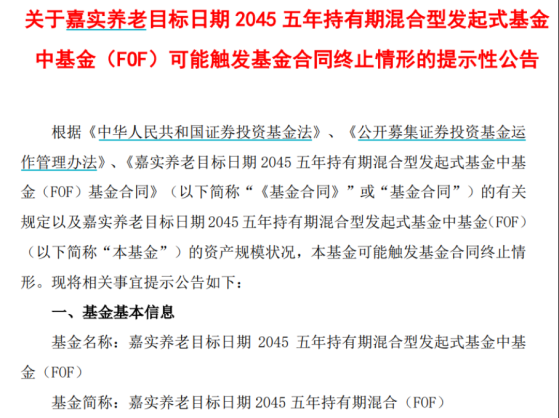 关于嘉实养老目标日期 2045 五年持有期混合型发起式基金中基金（FOF）可能触发基金合同终止情形的提示性公告

根据《中华人民共和国证券投资基金法》、《公开募集证券投资基金运作管理办法》、《嘉实养老目标日期 2045 五年持有期混合型发起式基金中基金（FOF）基金合同》（以下简称“《基金合同》”或“基金合同”）的有关规定以及嘉实养老目标日期 2045 五年持有期混合型发起式基金中基金（FOF）（以下简称“本基金”）的资产规模状况，本基金可能触发基金合同终止情形。现将相关事宜提示公告如下：

一、基金基本信息

基金名称：嘉实养老目标日期 2045 五年持有期混合型发起式基金中基金（FOF）

基金简称：嘉实养老目标日期 2045 五年持有期混合（FOF）